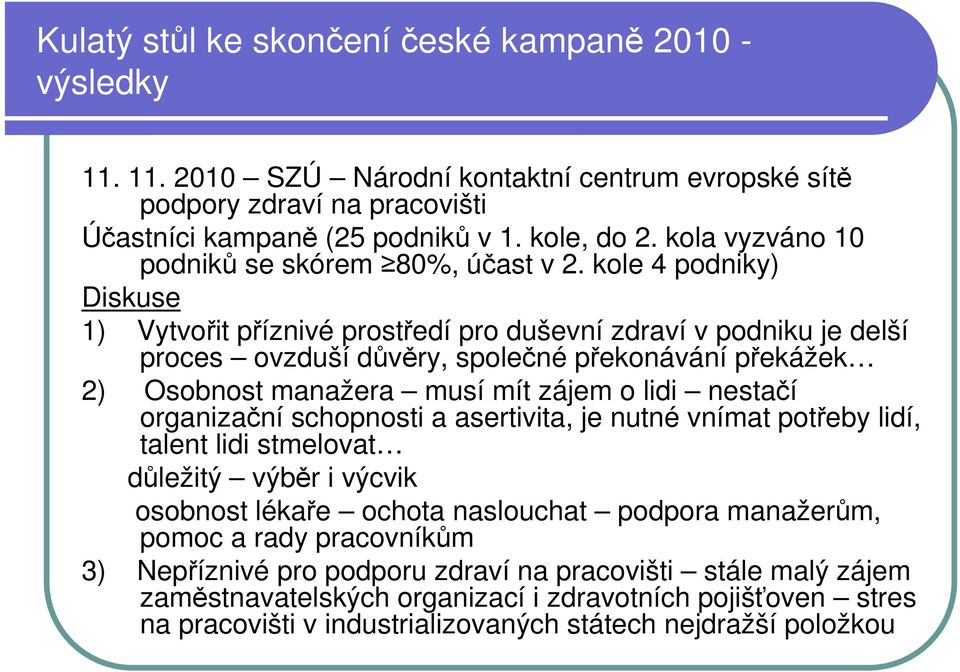 Kulatý stůl ke skončení české kampaně 2010 - výsledky

11. 11. 2010 – SZÚ – Národní kontaktní centrum evropské sítě podpory zdraví na pracovišti

Účastníci kampaně (25 podniků v 1. kole, do 2. kola vyzváno 10 podniků se skórem ≥80%, účast v 2. kole 4 podniky)

Diskuse

1) Vytvořit příznivé prostředí pro duševní zdraví v podniku je delší proces – ovzduší důvěry, společné překonávání překážek…

2) Osobnost manažera – musí mít zájem o lidi – nestačí organizační schopnosti a asertivita, je nutné vnímat potřeby lidí, talent lidi stmelovat…

důležitý – výběr i výcvik

osobnost lékaře – ochota naslouchat – podpora manažerům, pomoc a rady pracovníkům

3) Nepříznivé pro podporu zdraví na pracovišti – stále malý zájem zaměstnavatelských organizací i zdravotních pojišťoven – stres na pracovišti v industrializovaných státech nejdražší položkou